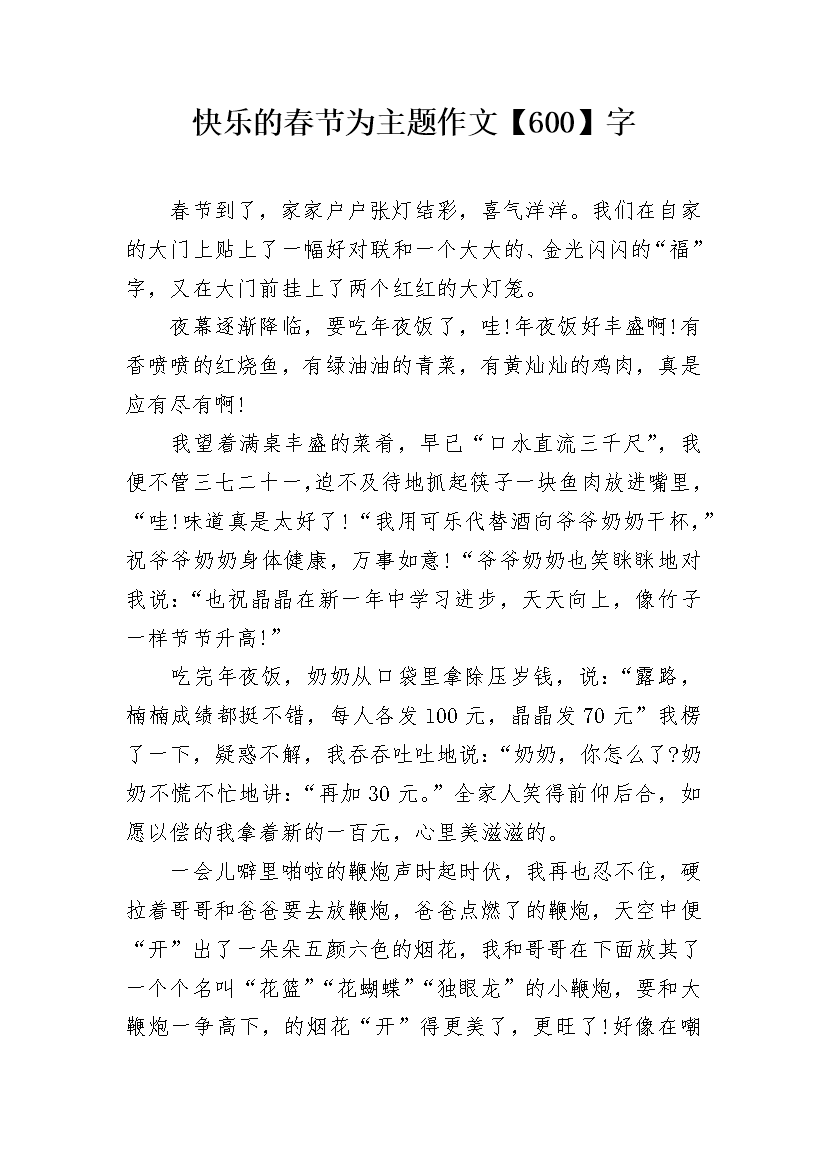 快乐的春节为主题作文【600】字

春节到了，家家户户张灯结彩，喜气洋洋。我们在自家的大门上贴上了一幅好对联和一个大大的、金光闪闪的“福”字，又在大门前挂上了两个红红的大灯笼。

夜幕逐渐降临，要吃年夜饭了，哇!年夜饭好丰盛啊!有香喷喷的红烧鱼，有绿油油的青菜，有黄灿灿的鸡肉，真是应有尽有啊!

我望着满桌丰盛的菜肴，早已“口水直流三千尺”，我便不管三七二十一,迫不及待地抓起筷子一块鱼肉放进嘴里，“哇!味道真是太好了!“我用可乐代替酒向爷爷奶奶干杯,”祝爷爷奶奶身体健康，万事如意!“爷爷奶奶也笑眯眯地对我说:“也祝晶晶在新一年中学习进步，天天向上，像竹子一样节节升高!”

吃完年夜饭，奶奶从口袋里拿除压岁钱，说:“露路，楠楠成绩都挺不错，每人各发100元，晶晶发70元”我楞了一下，疑惑不解，我吞吞吐吐地说:“奶奶，你怎么了?奶奶不慌不忙地讲:“再加30元。”全家人笑得前仰后合，如愿以偿的我拿着新的一百元，心里美滋滋的。

一会儿噼里啪啦的鞭炮声时起时伏，我再也忍不住，硬拉着哥哥和爸爸要去放鞭炮，爸爸点燃了的鞭炮，天空中便“开”出了一朵朵五颜六色的烟花，我和哥哥在下面放其了一个个名叫“花篮”“花蝴蝶”“独眼龙”的小鞭炮，要和大鞭炮一争高下，的烟花“开”得更美了，更旺了!好像在嘲